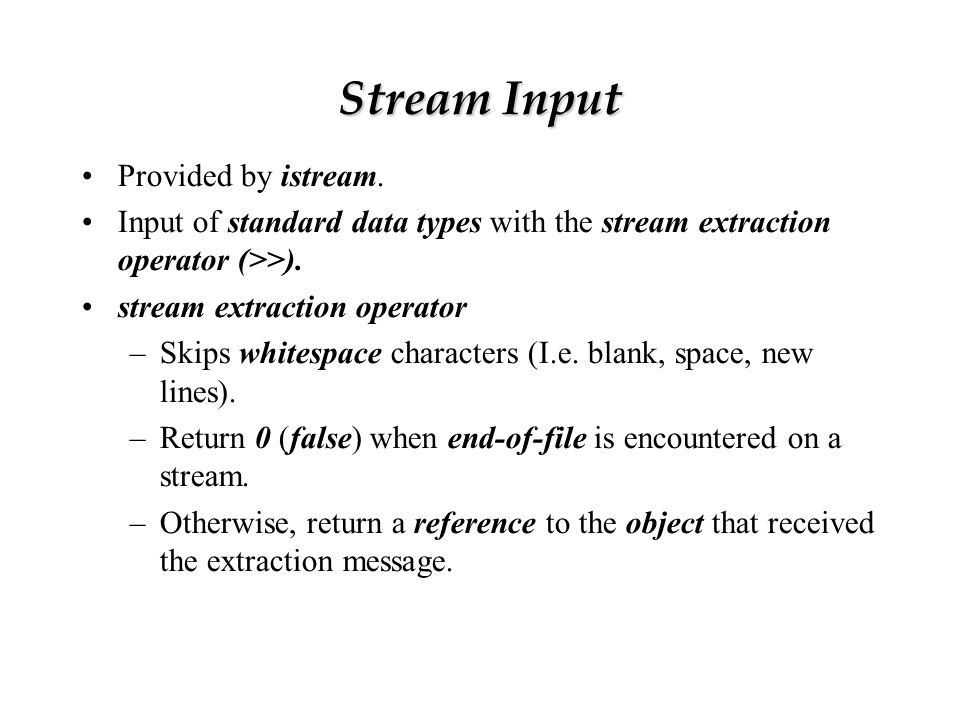 Stream Input

• Provided by istream.
• Input of standard data types with the stream extraction operator (>>).
• stream extraction operator
– Skips whitespace characters (I.e. blank, space, new lines).
– Return 0 (false) when end-of-file is encountered on a stream.
– Otherwise, return a reference to the object that received the extraction message.